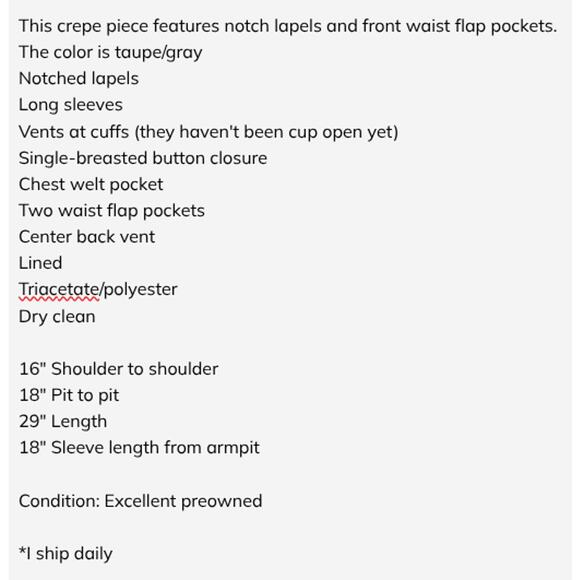 This crepe piece features notch lapels and front waist flap pockets.
The color is taupe/gray
Notched lapels
Long sleeves
Vents at cuffs (they haven't been cup open yet)
Single-breasted button closure
Chest welt pocket
Two waist flap pockets
Center back vent
Lined
Triacetate/polyester
Dry clean

16" Shoulder to shoulder
18" Pit to pit
29" Length
18" Sleeve length from armpit

Condition: Excellent preowned

*I ship daily